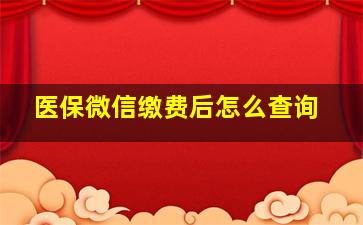 医保微信缴费后怎么查询